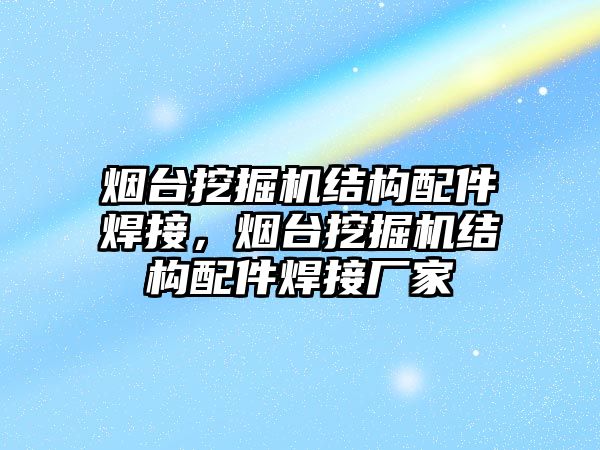 烟台挖掘机结构配件焊接，烟台挖掘机结构配件焊接厂家